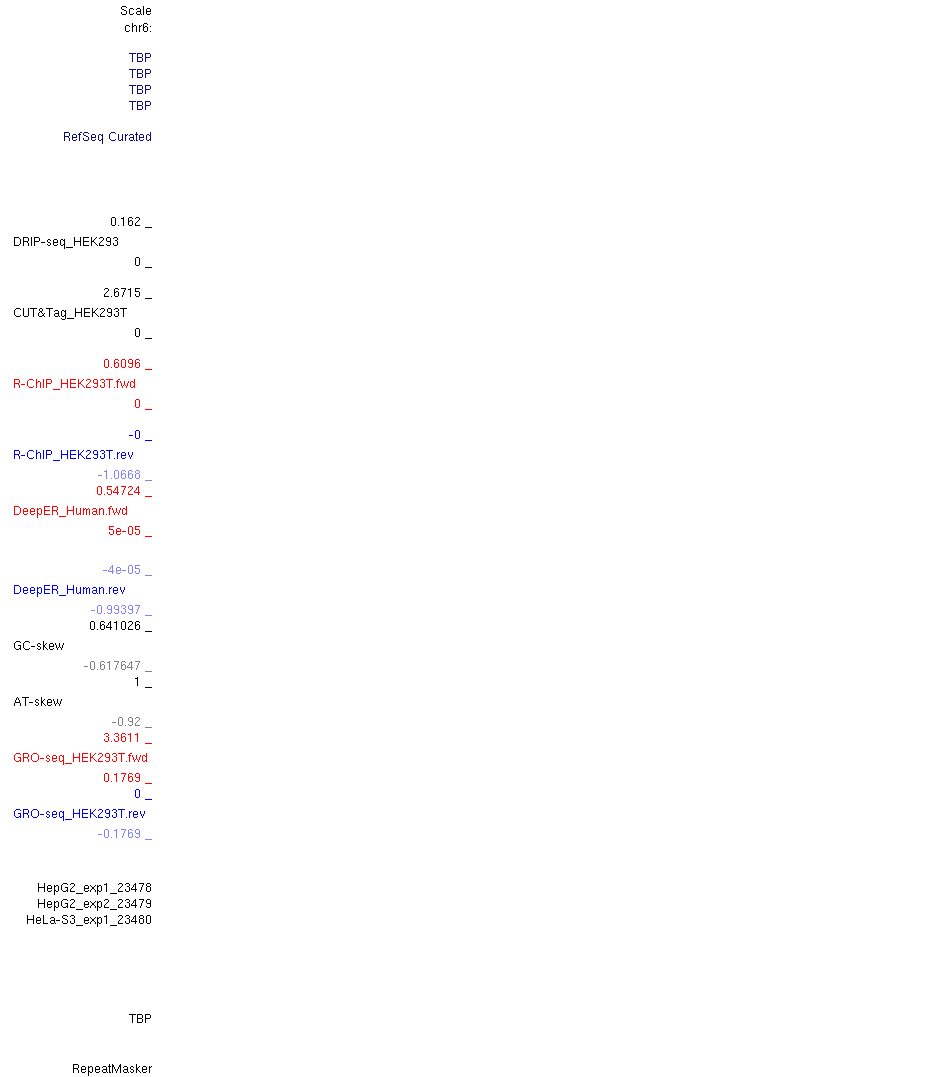 Scale
chr6:

TBP
TBP
TBP
TBP

RefSeq Curated

0.162 _
DRIP-seq_HEK293
0 _

2.6715 _
CUT&Tag_HEK293T
0 _

0.6096 _
R-ChIP_HEK293T.fwd
0 _

-0 _
R-ChIP_HEK293T.rev
-1.0668 _
0.54724 _
DeepER_Human.fwd
5e-05 _

-4e-05 _
DeepER_Human.rev
-0.99397 _
0.641026 _
GC-skew
-0.617647 _
1 _
AT-skew
-0.92 _
3.3611 _
GRO-seq_HEK293T.fwd
0.1769 _
0 _
GRO-seq_HEK293T.rev
-0.1769 _

HepG2_exp1_23478
HepG2_exp2_23479
HeLa-S3_exp1_23480

TBP

RepeatMasker